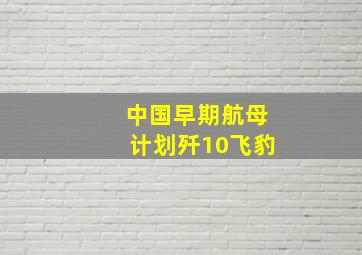 中国早期航母
计划歼10飞豹